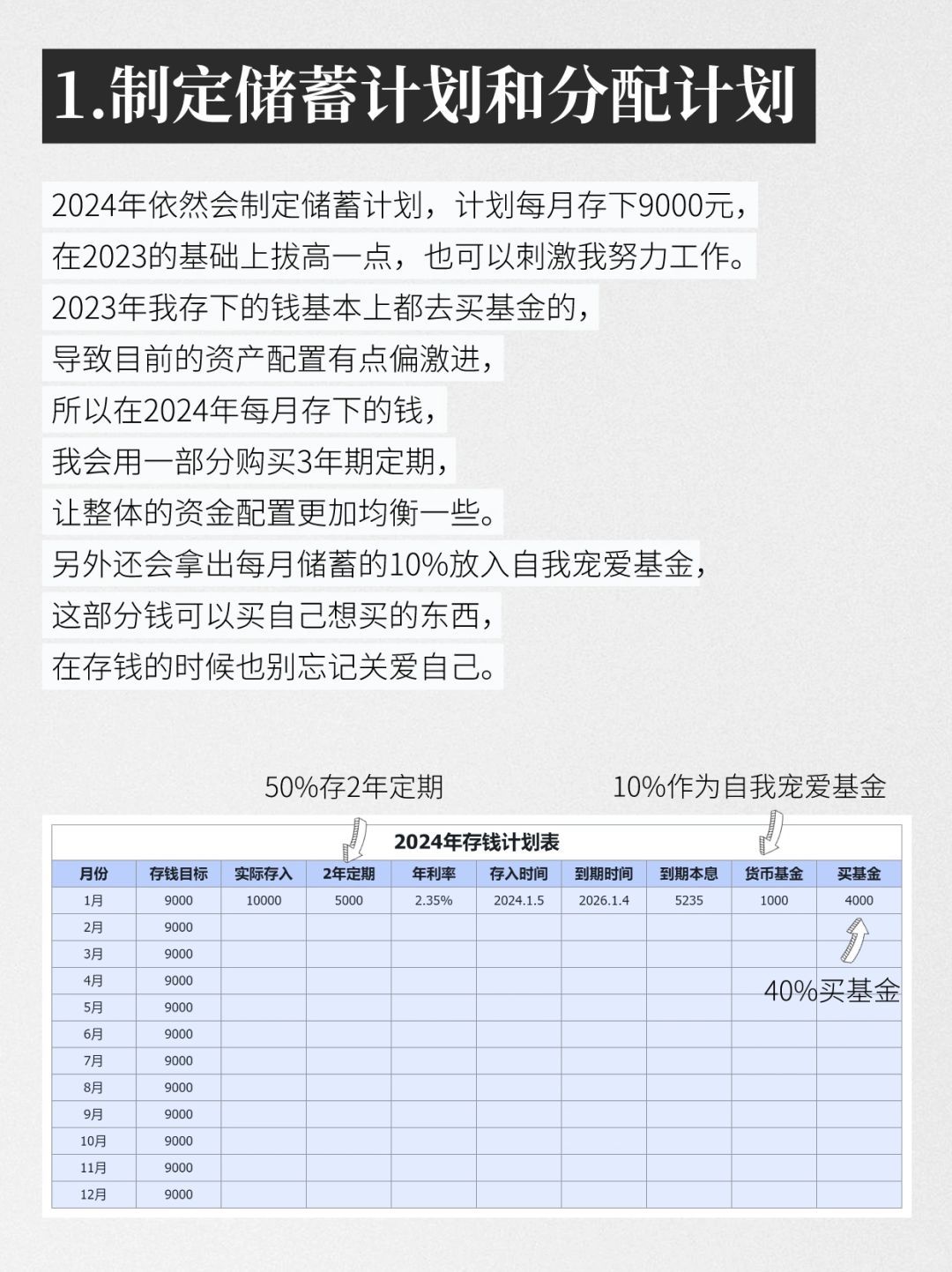 1.制定储蓄计划和分配计划

2024年依然会制定储蓄计划，计划每月存下9000元，
在2023的基础上拔高一点，也可以刺激我努力工作。
2023年我存下的钱基本上都去买基金的，
导致目前的资产配置有点偏激进，
所以在2024年每月存下的钱，
我会用一部分购买3年期定期，
让整体的资金配置更加均衡一些。
另外还会拿出每月储蓄的10%放入自我宠爱基金，
这部分钱可以买自己想买的东西，
在存钱的时候也别忘记关爱自己。

50%存2年定期

10%作为自我宠爱基金

2024年存钱计划表

| 月份 | 存钱目标 | 实际存入 | 2年定期 | 年利率 | 存入时间 | 到期时间 | 到期本息 | 货币基金 | 买基金 |
|---|---|---|---|---|---|---|---|---|---|
| 1月 | 9000 | 10000 | 5000 | 2.35% | 2024.1.5 | 2026.1.4 | 5235 | 1000 | 4000 |
| 2月 | 9000 | | | | | | | | |
| 3月 | 9000 | | | | | | | | |
| 4月 | 9000 | | | | | | | | |
| 5月 | 9000 | | | | | | | | |
| 6月 | 9000 | | | | | | | | |
| 7月 | 9000 | | | | | | | | |
| 8月 | 9000 | | | | | | | | |
| 9月 | 9000 | | | | | | | | |
| 10月 | 9000 | | | | | | | | |
| 11月 | 9000 | | | | | | | | |
| 12月 | 9000 | | | | | | | | |

40%买基金